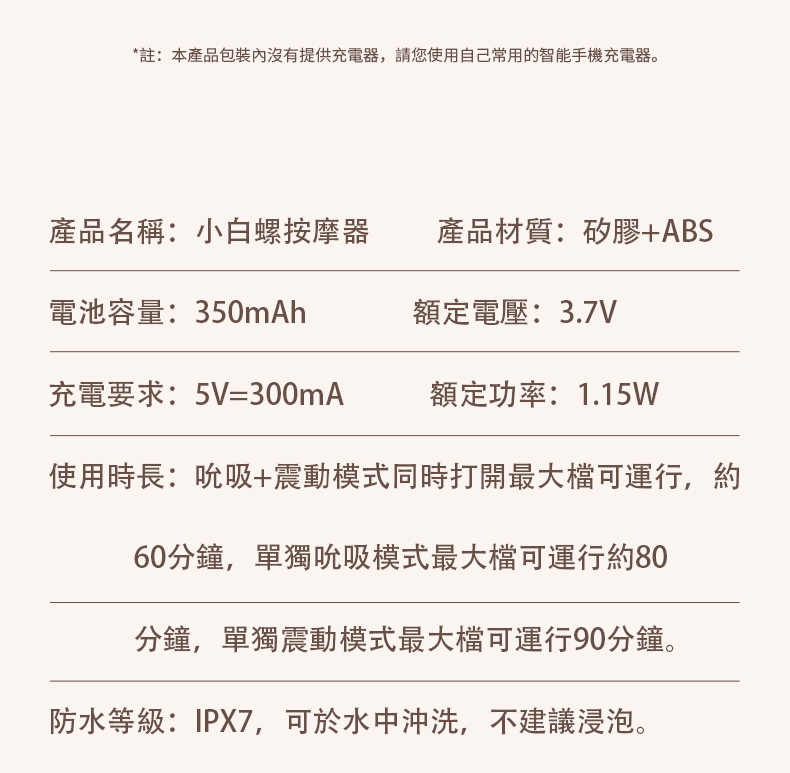 *註：本產品包裝內沒有提供充電器，請您使用自己常用的智能手機充電器。

產品名稱：小白螺按摩器 產品材質：矽膠+ABS

電池容量：350mAh 額定電壓：3.7V

充電要求：5V=300mA 額定功率：1.15W

使用時長：吮吸+震動模式同時打開最大檔可運行，約60分鐘，單獨吮吸模式最大檔可運行約80分鐘，單獨震動模式最大檔可運行90分鐘。

防水等級：IPX7，可於水中沖洗，不建議浸泡。